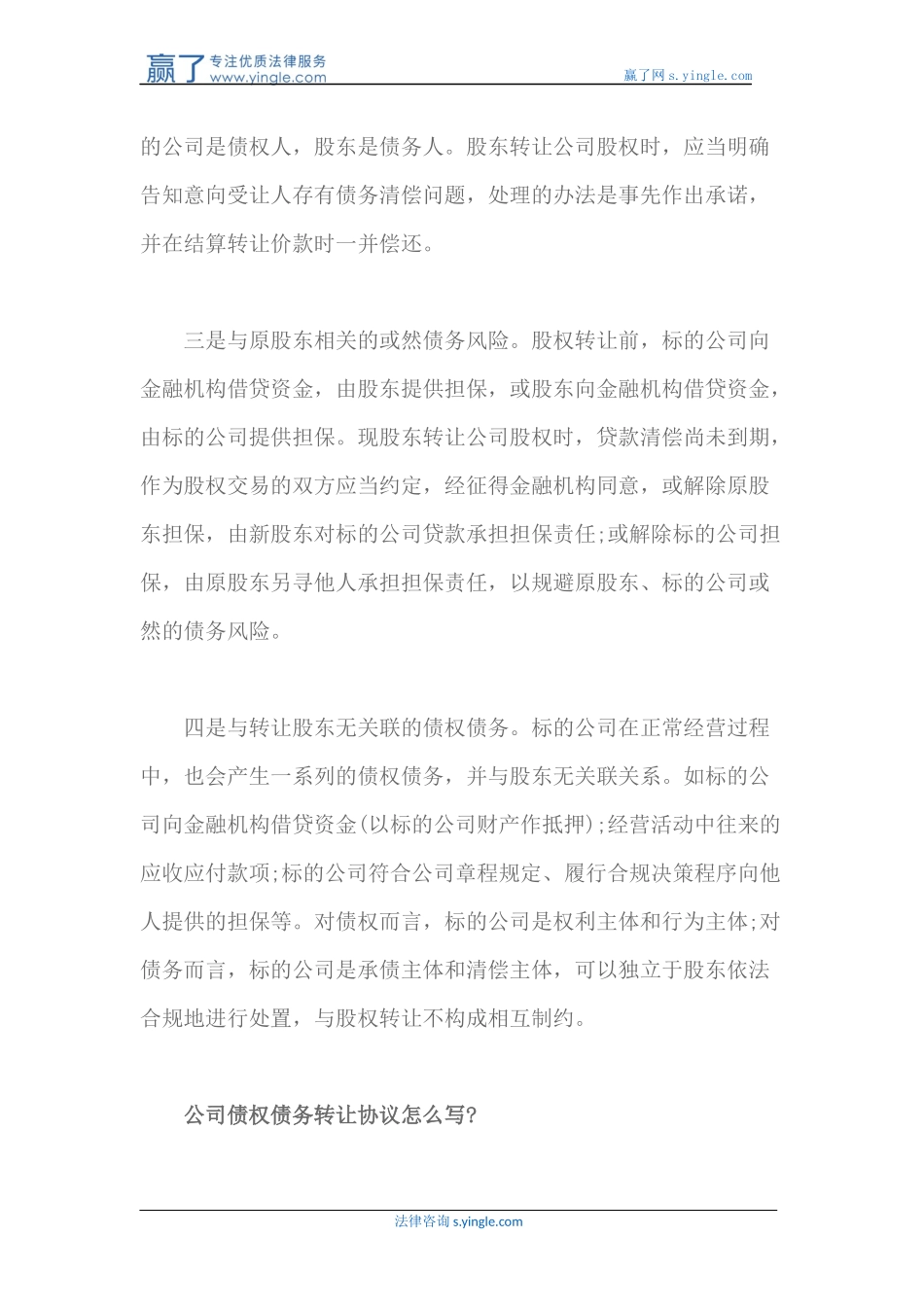 赢了 专注优质法律服务 www.yingle.com

赢了网 s.yingle.com

的公司是债权人，股东是债务人。股东转让公司股权时，应当明确告知意向受让人存有债务清偿问题，处理的办法是事先作出承诺，并在结算转让价款时一并偿还。

三是与原股东相关的或然债务风险。股权转让前，标的公司向金融机构借贷资金，由股东提供担保，或股东向金融机构借贷资金，由标的公司提供担保。现股东转让公司股权时，贷款清偿尚未到期，作为股权交易的双方应当约定，经征得金融机构同意，或解除原股东担保，由新股东对标的公司贷款承担担保责任;或解除标的公司担保，由原股东另寻他人承担担保责任，以规避原股东、标的公司或然的债务风险。

四是与转让股东无关联的债权债务。标的公司在正常经营过程中，也会产生一系列的债权债务，并与股东无关联关系。如标的公司向金融机构借贷资金(以标的公司财产作抵押);经营活动中往来的应收应付款项;标的公司符合公司章程规定、履行合规决策程序向他人提供的担保等。对债权而言，标的公司是权利主体和行为主体;对债务而言，标的公司是承债主体和清偿主体，可以独立于股东依法合规地进行处置，与股权转让不构成相互制约。

公司债权债务转让协议怎么写?

法律咨询 s.yingle.com